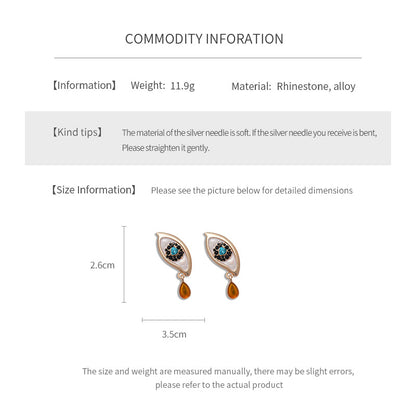 COMMODITY INFORATION

【Information】 Weight: 11.9g Material: Rhinestone, alloy

【Kind tips】 The material of the silver needle is soft. If the silver needle you receive is bent, Please straighten it gently.

【Size Information】 Please see the picture below for detailed dimensions

2.6cm

3.5cm

The size and weight are measured manually, there may be slight errors, please refer to the actual product